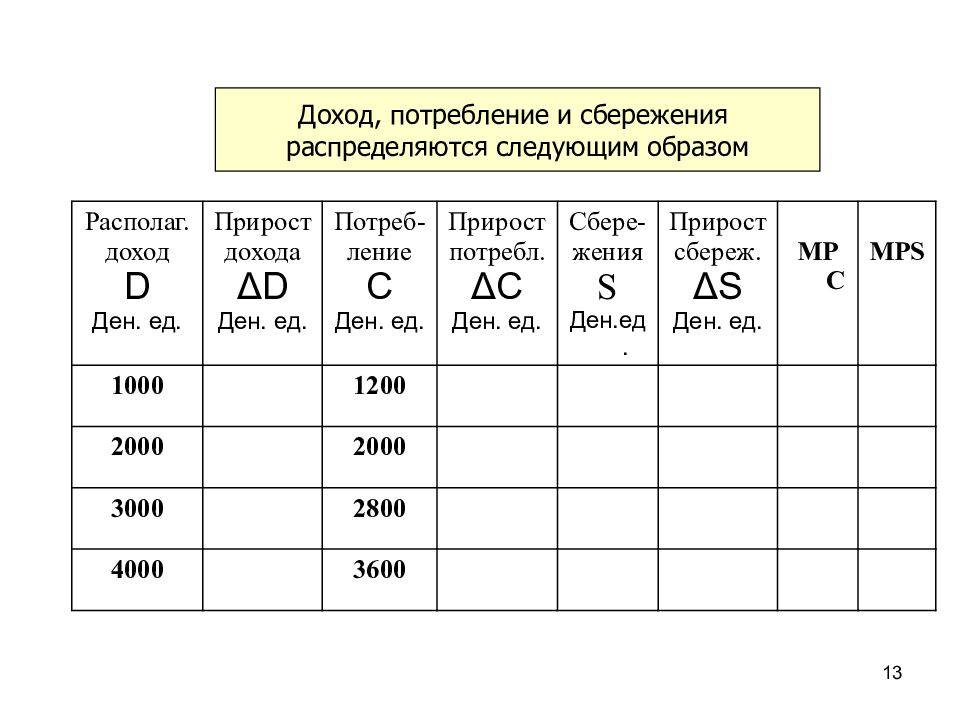 Доход, потребление и сбережения распределяются следующим образом

| Располаг. доход D Ден. ед. | Прирост дохода ΔD Ден. ед. | Потребление C Ден. ед. | Прирост потребл. ΔC Ден. ед. | Сбережения S Ден.ед. | Прирост сбереж. ΔS Ден. ед. | MPC | MPS |
|---|---|---|---|---|---|---|---|
| 1000 | | 1200 | | | | | |
| 2000 | | 2000 | | | | | |
| 3000 | | 2800 | | | | | |
| 4000 | | 3600 | | | | | |

13